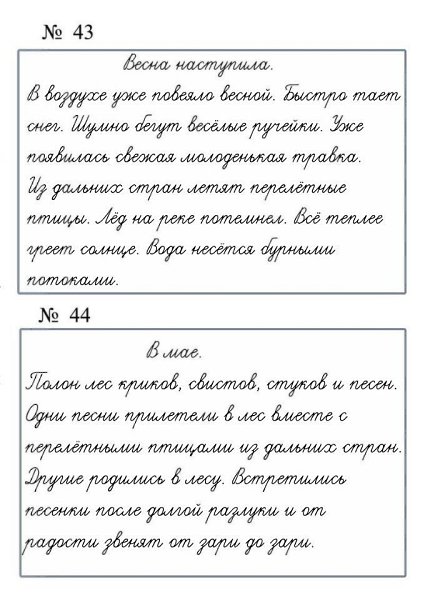 № 43

Весна наступила.

В воздухе уже повеяло весной. Быстро тает снег. Шумно бегут весёлые ручейки. Уже появилась свежая молоденькая травка. Из дальних стран летят перелётные птицы. Лёд на реке потемнел. Всё теплее греет солнце. Вода несётся бурными потоками.

№ 44

В мае.

Полон лес криков, свистов, стуков и песен. Одни песни прилетели в лес вместе с перелётными птицами из дальних стран. Другие родились в лесу. Встретились песенки после долгой разлуки и от радости звенят от зари до зари.